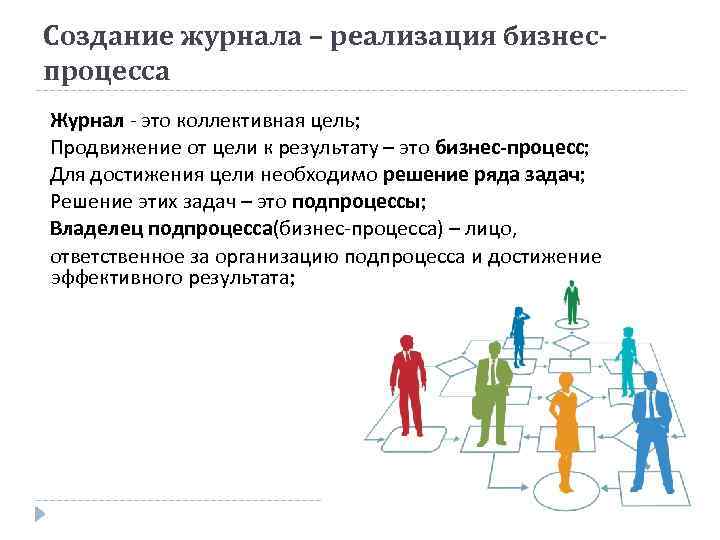 Создание журнала – реализация бизнес-процесса

Журнал - это коллективная цель;

Продвижение от цели к результату – это бизнес-процесс;

Для достижения цели необходимо решение ряда задач;

Решение этих задач – это подпроцессы;

Владелец подпроцесса(бизнес-процесса) – лицо, ответственное за организацию подпроцесса и достижение эффективного результата;